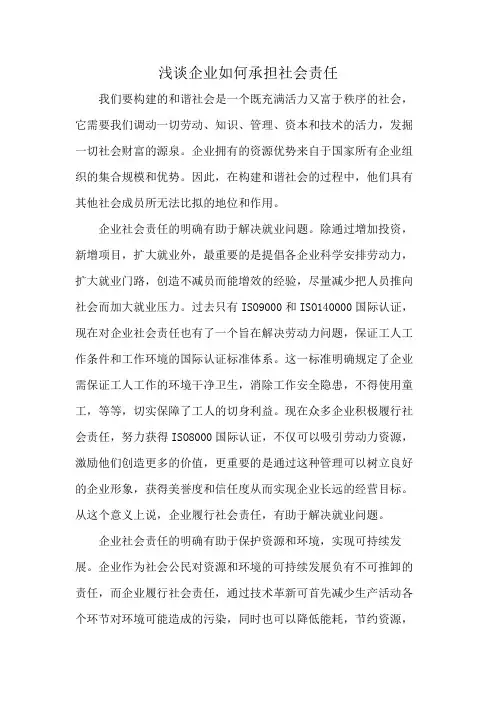 浅谈企业如何承担社会责任

我们要构建的和谐社会是一个既充满活力又富于秩序的社会，它需要我们调动一切劳动、知识、管理、资本和技术的活力，发掘一切社会财富的源泉。企业拥有的资源优势来自于国家所有企业组织的集合规模和优势。因此，在构建和谐社会的过程中，他们具有其他社会成员所无法比拟的地位和作用。

企业社会责任的明确有助于解决就业问题。除通过增加投资，新增项目，扩大就业外，最重要的是提倡各企业科学安排劳动力，扩大就业门路，创造不减员而能增效的经验，尽量减少把人员推向社会而加大就业压力。过去只有 ISO9000 和 ISO140000 国际认证，现在对企业社会责任也有了一个旨在解决劳动力问题，保证工人工作条件和工作环境的国际认证标准体系。这一标准明确规定了企业需保证工人工作的环境干净卫生，消除工作安全隐患，不得使用童工，等等，切实保障了工人的切身利益。现在众多企业积极履行社会责任，努力获得 ISO8000 国际认证，不仅可以吸引劳动力资源，激励他们创造更多的价值，更重要的是通过这种管理可以树立良好的企业形象，获得美誉度和信任度从而实现企业长远的经营目标。从这个意义上说，企业履行社会责任，有助于解决就业问题。

企业社会责任的明确有助于保护资源和环境，实现可持续发展。企业作为社会公民对资源和环境的可持续发展负有不可推卸的责任，而企业履行社会责任，通过技术革新可首先减少生产活动各个环节对环境可能造成的污染，同时也可以降低能耗，节约资源，